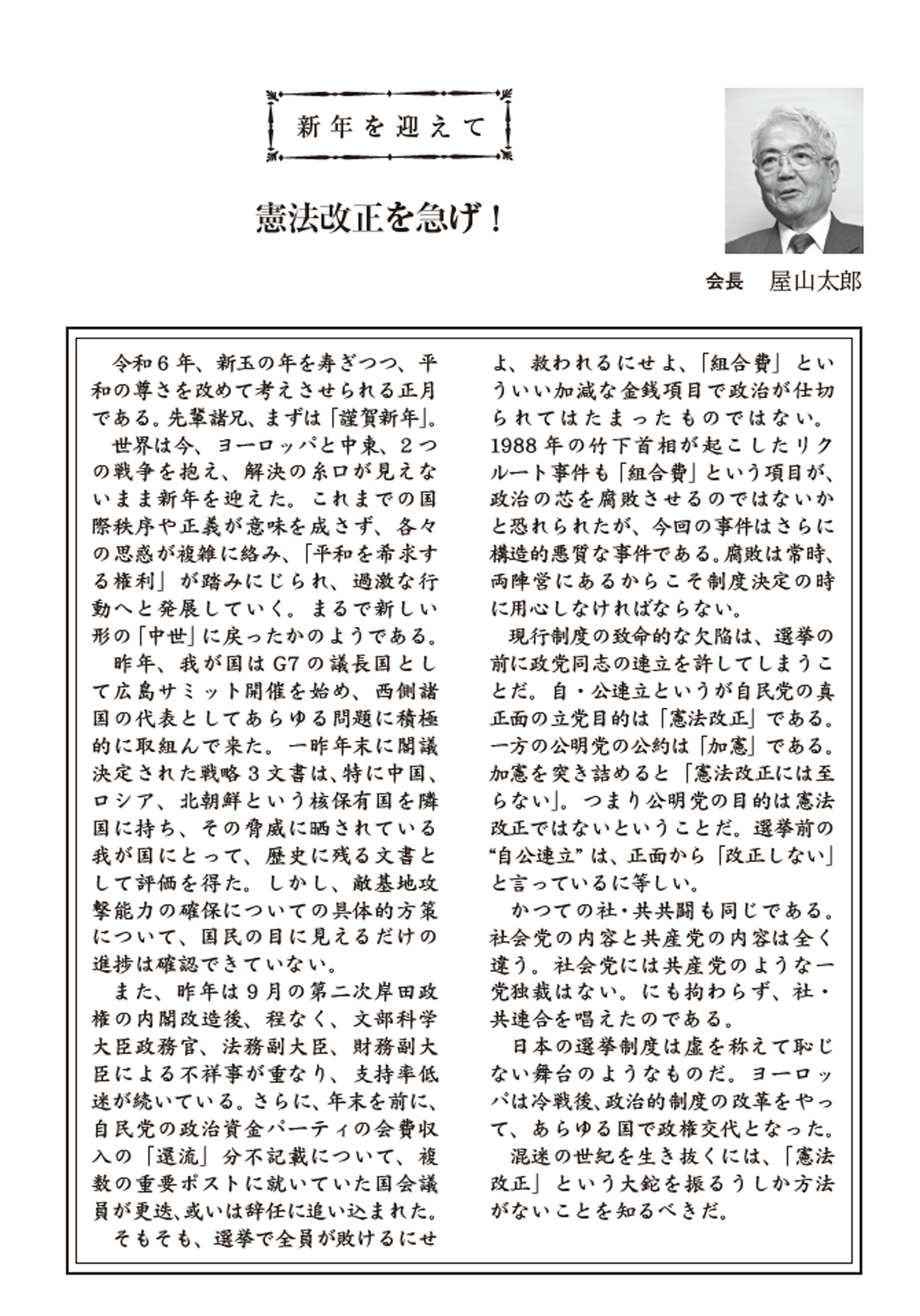 新年を迎えて

憲法改正を急げ！

会長　屋山太郎

令和６年、新玉の年を寿ぎつつ、平和の尊さを改めて考えさせられる正月である。先輩諸兄、まずは「謹賀新年」。

世界は今、ヨーロッパと中東、２つの戦争を抱え、解決の糸口が見えないまま新年を迎えた。これまでの国際秩序や正義が意味を成さず、各々の思惑が複雑に絡み、「平和を希求する権利」が踏みにじられ、過激な行動へと発展していく。まるで新しい形の「中世」に戻ったかのようである。

昨年、我が国はG7の議長国として広島サミット開催を始め、西側諸国の代表としてあらゆる問題に積極的に取組んで来た。一昨年末に閣議決定された戦略３文書は、特に中国、ロシア、北朝鮮という核保有国を隣国に持ち、その脅威に晒されている我が国にとって、歴史に残る文書として評価を得た。しかし、敵基地攻撃能力の確保についての具体的方策について、国民の目に見えるだけの進捗は確認できていない。

また、昨年は９月の第二次岸田政権の内閣改造後、程なく、文部科学大臣政務官、法務副大臣、財務副大臣による不祥事が重なり、支持率低迷が続いている。さらに、年末を前に、自民党の政治資金パーティの会費収入の「還流」分不記載について、複数の重要ポストに就いていた国会議員が更迭、或いは辞任に追い込まれた。

そもそも、選挙で全員が敗けるにせよ、救われるにせよ、「組合費」といういい加減な金銭項目で政治が仕切られてはたまったものではない。1988年の竹下首相が起こしたリクルート事件も「組合費」という項目が、政治の芯を腐敗させるのではないかと恐れられたが、今回の事件はさらに構造的悪質な事件である。腐敗は常時、両陣営にあるからこそ制度決定の時に用心しなければならない。

現行制度の致命的な欠陥は、選挙の前に政党同志の連立を許してしまうことだ。自・公連立というが自民党の真正面の立党目的は「憲法改正」である。一方の公明党の公約は「加憲」である。加憲を突き詰めると「憲法改正には至らない」。つまり公明党の目的は憲法改正ではないということだ。選挙前の“自公連立”は、正面から「改正しない」と言っているに等しい。

かつての社・共共闘も同じである。社会党の内容と共産党の内容は全く違う。社会党には共産党のような一党独裁はない。にも拘わらず、社・共連合を唱えたのである。

日本の選挙制度は虚を称えて恥じない舞台のようなものだ。ヨーロッパは冷戦後、政治的制度の改革をやって、あらゆる国で政権交代となった。

混迷の世紀を生き抜くには、「憲法改正」という大鉈を振るうしか方法がないことを知るべきだ。